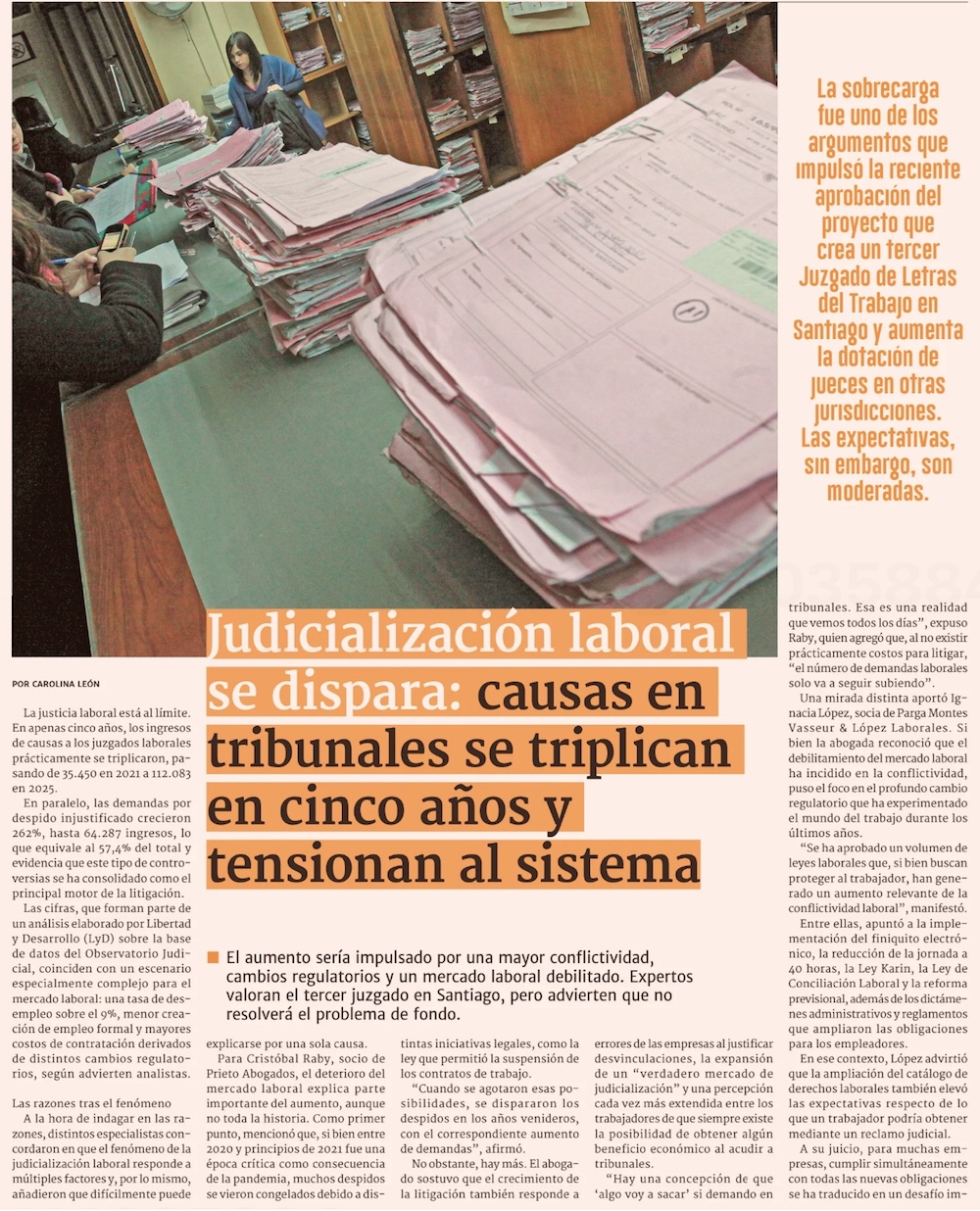 La sobrecarga fue uno de los argumentos que impulsó la reciente aprobación del proyecto que crea un tercer Juzgado de Letras del Trabajo en Santiago y aumenta la dotación de jueces en otras jurisdicciones. Las expectativas, sin embargo, son moderadas.

Judicialización laboral se dispara: causas en tribunales se triplican en cinco años y tensionan al sistema

POR CAROLINA LEÓN

El aumento sería impulsado por una mayor conflictividad, cambios regulatorios y un mercado laboral debilitado. Expertos valoran el tercer juzgado en Santiago, pero advierten que no resolverá el problema de fondo.

La justicia laboral está al límite. En apenas cinco años, los ingresos de causas a los juzgados laborales prácticamente se triplicaron, pasando de 35.450 en 2021 a 112.083 en 2025.

En paralelo, las demandas por despido injustificado crecieron 262%, hasta 64.287 ingresos, lo que equivale al 57,4% del total y evidencia que este tipo de controversias se ha consolidado como el principal motor de la litigación.

Las cifras, que forman parte de un análisis elaborado por Libertad y Desarrollo (LyD) sobre la base de datos del Observatorio Judicial, coinciden con un escenario especialmente complejo para el mercado laboral: una tasa de desempleo sobre el 9%, menor creación de empleo formal y mayores costos de contratación derivados de distintos cambios regulatorios, según advierten analistas.

Las razones tras el fenómeno

A la hora de indagar en las razones, distintos especialistas concordaron en que el fenómeno de la judicialización laboral responde a múltiples factores y, por lo mismo, añadieron que difícilmente puede explicarse por una sola causa.

Para Cristóbal Raby, socio de Prieto Abogados, el deterioro del mercado laboral explica parte importante del aumento, aunque no toda la historia. Como primer punto, mencionó que, si bien entre 2020 y principios de 2021 fue una época crítica como consecuencia de la pandemia, muchos despidos se vieron congelados debido a distintas iniciativas legales, como la ley que permitió la suspensión de los contratos de trabajo.

“Cuando se agotaron esas posibilidades, se dispararon los despidos en los años venideros, con el correspondiente aumento de demandas”, afirmó.

No obstante, hay más. El abogado sostuvo que el crecimiento de la litigación también responde a errores de las empresas al justificar desvinculaciones, la expansión de un “verdadero mercado de judicialización” y una percepción cada vez más extendida entre los trabajadores de que siempre existe la posibilidad de obtener algún beneficio económico al acudir a tribunales.

“Hay una concepción de que ‘algo voy a sacar’ si demando en tribunales. Esa es una realidad que vemos todos los días”, expuso Raby, quien agregó que, al no existir prácticamente costos para litigar, “el número de demandas laborales solo va a seguir subiendo”.

Una mirada distinta aportó Ignacia López, socia de Parga Montes Vasseur & López Laborales. Si bien la abogada reconoció que el debilitamiento del mercado laboral ha incidido en la conflictividad, puso el foco en el profundo cambio regulatorio que ha experimentado el mundo del trabajo durante los últimos años.

“Se ha aprobado un volumen de leyes laborales que, si bien buscan proteger al trabajador, han generado un aumento relevante de la conflictividad laboral”, manifestó.

Entre ellas, apuntó a la implementación del finiquito electrónico, la reducción de la jornada a 40 horas, la Ley Karin, la Ley de Conciliación Laboral y la reforma previsional, además de los dictámenes administrativos y reglamentos que ampliaron las obligaciones para los empleadores.

En ese contexto, López advirtió que la ampliación del catálogo de derechos laborales también elevó las expectativas respecto de lo que un trabajador podría obtener mediante un reclamo judicial.

A su juicio, para muchas empresas, cumplir simultáneamente con todas las nuevas obligaciones se ha traducido en un desafío im-